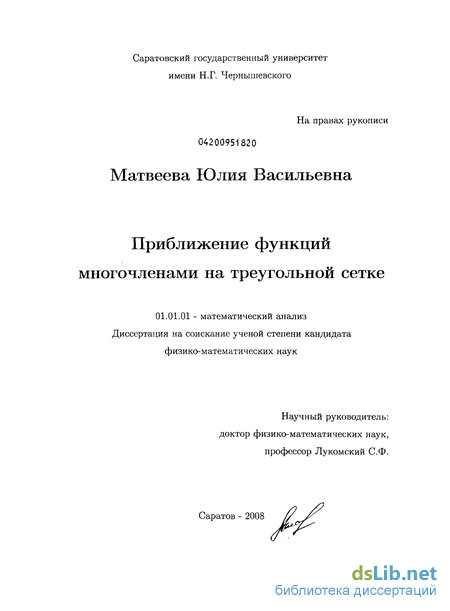 Саратовский государственный университет имени Н.Г. Чернышевского

На правах рукописи

04200951820

Матвеева Юлия Васильевна

Приближение функций многочленами на треугольной сетке

01.01.01 - математический анализ
Диссертация на соискание ученой степени кандидата физико-математических наук

Научный руководитель:
доктор физико-математических наук,
профессор Лукомский С.Ф.

Саратов - 2008

dsLib.net
библиотека диссертаций